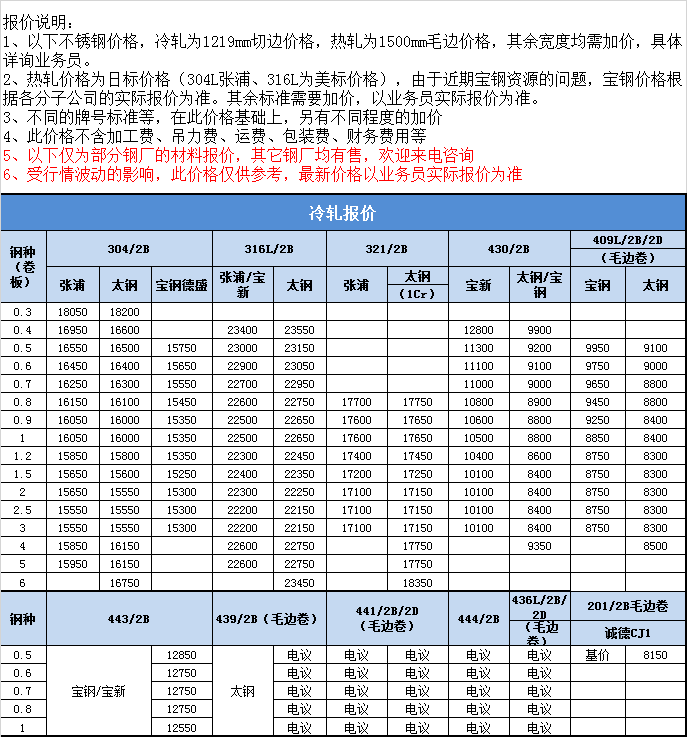 报价说明：
1、以下不锈钢价格，冷轧为1219mm切边价格，热轧为1500mm毛边价格，其余宽度均需加价，具体详询业务员。
2、热轧价格为日标价格（304L张浦、316L为美标价格），由于近期宝钢资源的问题，宝钢价格根据各分子公司的实际报价为准。其余标准需要加价，以业务员实际报价为准。
3、不同的牌号标准等，在此价格基础上，另有不同程度的加价
4、此价格不含加工费、吊力费、运费、包装费、财务费用等
5、以下仅为部分钢厂的材料报价，其它钢厂均有售，欢迎来电咨询
6、受行情波动的影响，此价格仅供参考，最新价格以业务员实际报价为准

冷轧报价

| 钢种（卷板） | 304/2B 张浦 | 304/2B 太钢 | 304/2B 宝钢德盛 | 316L/2B 张浦/宝新 | 316L/2B 太钢 | 321/2B 张浦 | 321/2B 太钢（1Cr） | 430/2B 宝新 | 430/2B 太钢/宝钢 | 409L/2B/2D（毛边卷）宝钢 | 409L/2B/2D（毛边卷）太钢 |
|---|---|---|---|---|---|---|---|---|---|---|---|
| 0.3 | 18050 | 18200 | | | | | | | | | |
| 0.4 | 16950 | 16600 | | 23400 | 23550 | | | 12800 | 9900 | | |
| 0.5 | 16550 | 16500 | 15750 | 23000 | 23150 | | | 11300 | 9200 | 9950 | 9100 |
| 0.6 | 16450 | 16400 | 15650 | 22900 | 23050 | | | 11100 | 9100 | 9750 | 9000 |
| 0.7 | 16250 | 16300 | 15550 | 22700 | 22950 | | | 11000 | 9000 | 9650 | 8800 |
| 0.8 | 16150 | 16100 | 15450 | 22600 | 22750 | 17700 | 17750 | 10800 | 8900 | 9450 | 8800 |
| 0.9 | 16050 | 16000 | 15350 | 22500 | 22650 | 17600 | 17650 | 10600 | 8800 | 9250 | 8400 |
| 1 | 16050 | 16000 | 15350 | 22500 | 22650 | 17600 | 17650 | 10500 | 8800 | 8850 | 8400 |
| 1.2 | 15850 | 15800 | 15350 | 22300 | 22450 | 17400 | 17450 | 10400 | 8600 | 8750 | 8300 |
| 1.5 | 15650 | 15600 | 15250 | 22400 | 22350 | 17200 | 17250 | 10100 | 8400 | 8750 | 8300 |
| 2 | 15650 | 15550 | 15300 | 22300 | 22250 | 17100 | 17150 | 10100 | 8400 | 8750 | 8300 |
| 2.5 | 15550 | 15550 | 15300 | 22200 | 22150 | 17100 | 17150 | 10100 | 8400 | 8750 | 8300 |
| 3 | 15550 | 15550 | 15300 | 22200 | 22150 | 17100 | 17150 | 10100 | 8400 | 8750 | 8300 |
| 4 | 15850 | 16150 | | 22600 | 22750 | | 17750 | | 9350 | | 8500 |
| 5 | 15950 | 16150 | | 22600 | 22750 | | 17750 | | | | |
| 6 | | 16750 | | | 23450 | | 18350 | | | | |

| 钢种 | 443/2B | 443/2B | 439/2B（毛边卷） | 439/2B（毛边卷） | 441/2B/2D（毛边卷） | 441/2B/2D（毛边卷） | 444/2B | 436L/2B/2D（毛边卷） | 201/2B毛边卷 诚德CJ1 | 201/2B毛边卷 诚德CJ1 |
|---|---|---|---|---|---|---|---|---|---|---|
| 0.5 | 宝钢/宝新 | 12850 | 太钢 | 电议 | 电议 | 电议 | 电议 | 电议 | 基价 | 8150 |
| 0.6 | | 12750 | | 电议 | 电议 | 电议 | 电议 | 电议 | | |
| 0.7 | | 12750 | | 电议 | 电议 | 电议 | 电议 | 电议 | | |
| 0.8 | | 12750 | | 电议 | 电议 | 电议 | 电议 | 电议 | | |
| 1 | | 12550 | | 电议 | 电议 | 电议 | 电议 | 电议 | | |